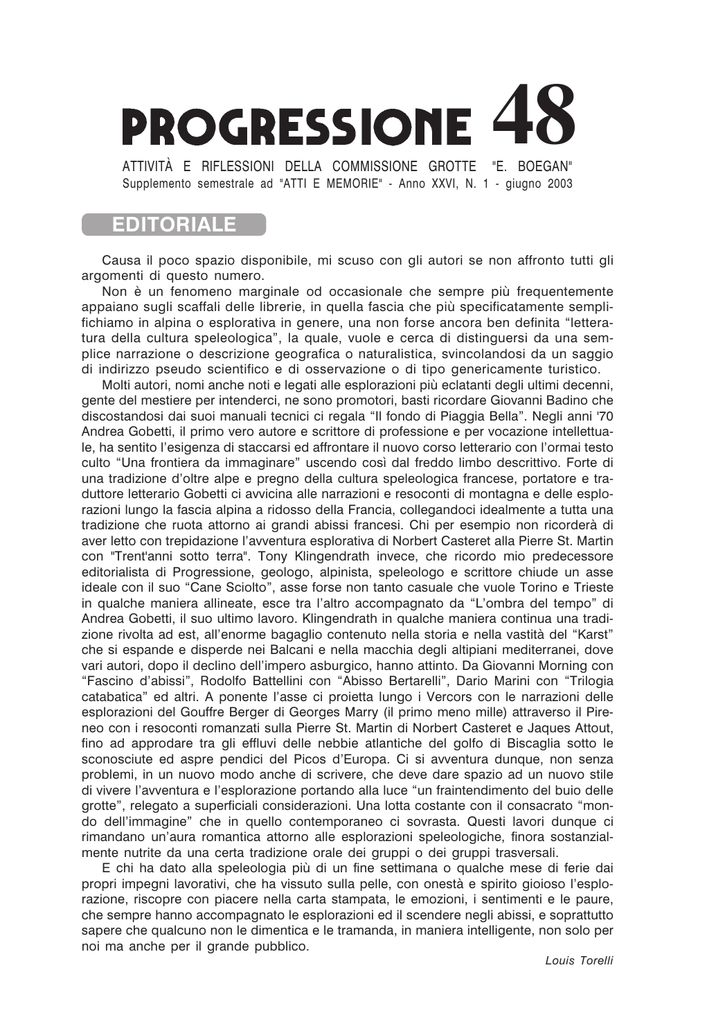 PROGRESSIONE 48

ATTIVITÀ E RIFLESSIONI DELLA COMMISSIONE GROTTE "E. BOEGAN"
Supplemento semestrale ad "ATTI E MEMORIE" - Anno XXVI, N. 1 - giugno 2003

EDITORIALE

Causa il poco spazio disponibile, mi scuso con gli autori se non affronto tutti gli argomenti di questo numero.

Non è un fenomeno marginale od occasionale che sempre più frequentemente appaiano sugli scaffali delle librerie, in quella fascia che più specificatamente semplifichiamo in alpina o esplorativa in genere, una non forse ancora ben definita "letteratura della cultura speleologica", la quale, vuole e cerca di distinguersi da una semplice narrazione o descrizione geografica o naturalistica, svincolandosi da un saggio di indirizzo pseudo scientifico e di osservazione o di tipo genericamente turistico.

Molti autori, nomi anche noti e legati alle esplorazioni più eclatanti degli ultimi decenni, gente del mestiere per intenderci, ne sono promotori, basti ricordare Giovanni Badino che discostandosi dai suoi manuali tecnici ci regala "Il fondo di Piaggia Bella". Negli anni '70 Andrea Gobetti, il primo vero autore e scrittore di professione e per vocazione intellettuale, ha sentito l'esigenza di staccarsi ed affrontare il nuovo corso letterario con l'ormai testo culto "Una frontiera da immaginare" uscendo così dal freddo limbo descrittivo. Forte di una tradizione d'oltre alpe e pregno della cultura speleologica francese, portatore e traduttore letterario Gobetti ci avvicina alle narrazioni e resoconti di montagna e delle esplorazioni lungo la fascia alpina a ridosso della Francia, collegandoci idealmente a tutta una tradizione che ruota attorno ai grandi abissi francesi. Chi per esempio non ricorderà di aver letto con trepidazione l'avventura esplorativa di Norbert Casteret alla Pierre St. Martin con "Trent'anni sotto terra". Tony Klingendrath invece, che ricordo mio predecessore editorialista di Progressione, geologo, alpinista, speleologo e scrittore chiude un asse ideale con il suo "Cane Sciolto", asse forse non tanto casuale che vuole Torino e Trieste in qualche maniera allineate, esce tra l'altro accompagnato da "L'ombra del tempo" di Andrea Gobetti, il suo ultimo lavoro. Klingendrath in qualche maniera continua una tradizione rivolta ad est, all'enorme bagaglio contenuto nella storia e nella vastità del "Karst" che si espande e disperde nei Balcani e nella macchia degli altipiani mediterranei, dove vari autori, dopo il declino dell'impero asburgico, hanno attinto. Da Giovanni Morning con "Fascino d'abissi", Rodolfo Battellini con "Abisso Bertarelli", Dario Marini con "Trilogia catabatica" ed altri. A ponente l'asse ci proietta lungo i Vercors con le narrazioni delle esplorazioni del Gouffre Berger di Georges Marry (il primo meno mille) attraverso il Pireneo con i resoconti romanzati sulla Pierre St. Martin di Norbert Casteret e Jaques Attout, fino ad approdare tra gli effluvi delle nebbie atlantiche del golfo di Biscaglia sotto le sconosciute ed aspre pendici del Picos d'Europa. Ci si avventura dunque, non senza problemi, in un nuovo modo anche di scrivere, che deve dare spazio ad un nuovo stile di vivere l'avventura e l'esplorazione portando alla luce "un fraintendimento del buio delle grotte", relegato a superficiali considerazioni. Una lotta costante con il consacrato "mondo dell'immagine" che in quello contemporaneo ci sovrasta. Questi lavori dunque ci rimandano un'aura romantica attorno alle esplorazioni speleologiche, finora sostanzialmente nutrite da una certa tradizione orale dei gruppi o dei gruppi trasversali.

E chi ha dato alla speleologia più di un fine settimana o qualche mese di ferie dai propri impegni lavorativi, che ha vissuto sulla pelle, con onestà e spirito gioioso l'esplorazione, riscopre con piacere nella carta stampata, le emozioni, i sentimenti e le paure, che sempre hanno accompagnato le esplorazioni ed il scendere negli abissi, e soprattutto sapere che qualcuno non le dimentica e le tramanda, in maniera intelligente, non solo per noi ma anche per il grande pubblico.

Louis Torelli